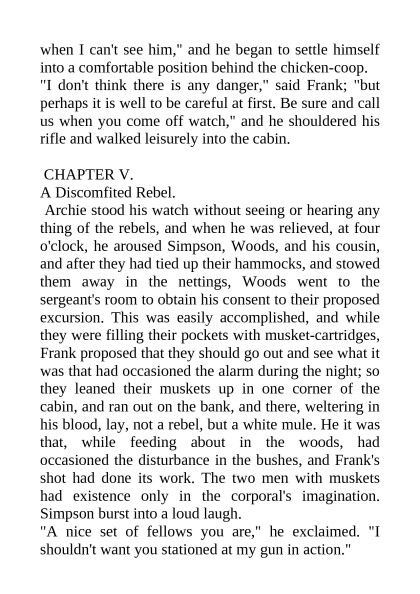 when I can't see him," and he began to settle himself into a comfortable position behind the chicken-coop.
"I don't think there is any danger," said Frank; "but perhaps it is well to be careful at first. Be sure and call us when you come off watch," and he shouldered his rifle and walked leisurely into the cabin.

CHAPTER V.
A Discomfited Rebel.
Archie stood his watch without seeing or hearing any thing of the rebels, and when he was relieved, at four o'clock, he aroused Simpson, Woods, and his cousin, and after they had tied up their hammocks, and stowed them away in the nettings, Woods went to the sergeant's room to obtain his consent to their proposed excursion. This was easily accomplished, and while they were filling their pockets with musket-cartridges, Frank proposed that they should go out and see what it was that had occasioned the alarm during the night; so they leaned their muskets up in one corner of the cabin, and ran out on the bank, and there, weltering in his blood, lay, not a rebel, but a white mule. He it was that, while feeding about in the woods, had occasioned the disturbance in the bushes, and Frank's shot had done its work. The two men with muskets had existence only in the corporal's imagination. Simpson burst into a loud laugh.
"A nice set of fellows you are," he exclaimed. "I shouldn't want you stationed at my gun in action."